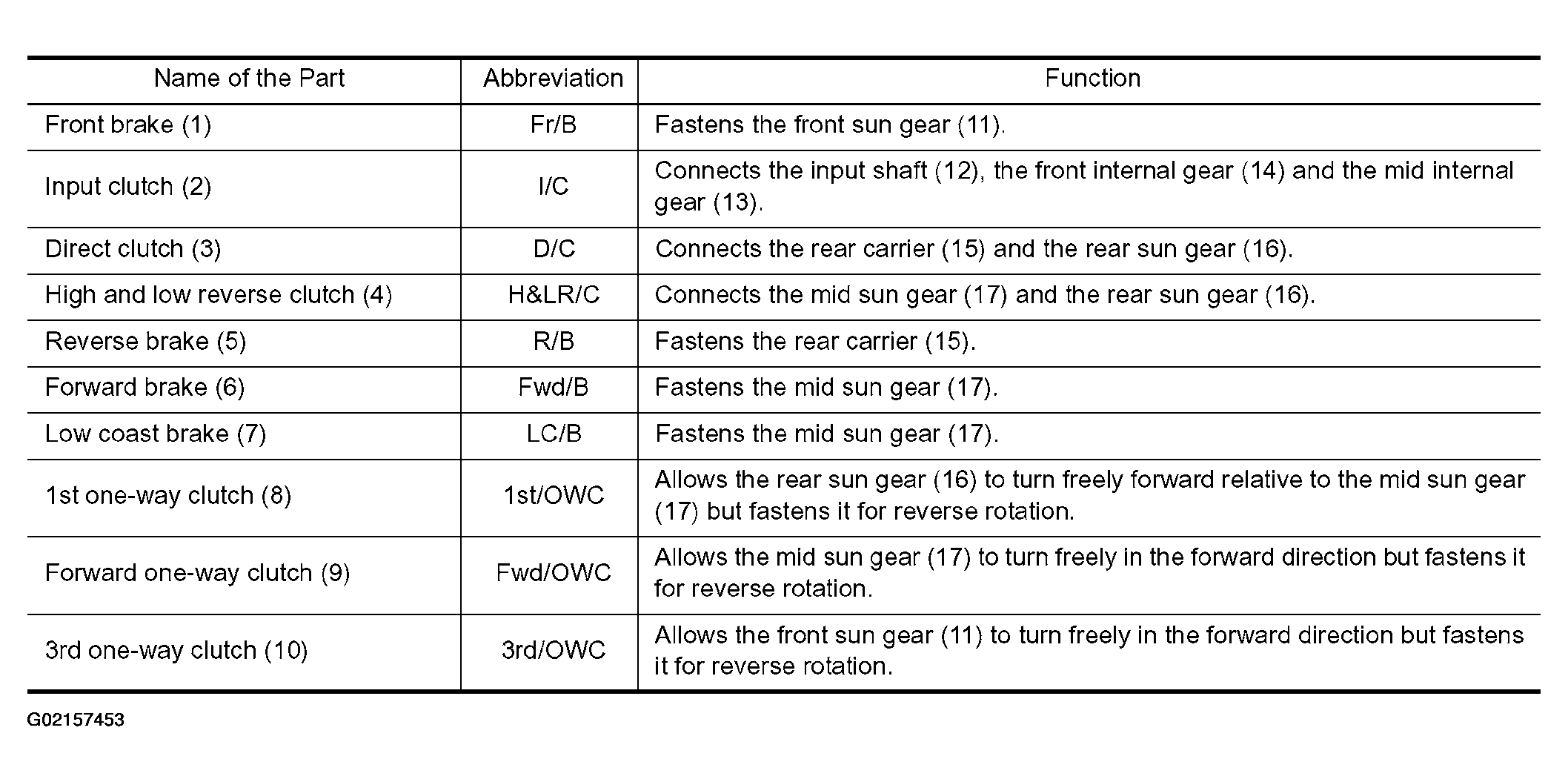 | Name of the Part | Abbreviation | Function |
|---|---|---|
| Front brake (1) | Fr/B | Fastens the front sun gear (11). |
| Input clutch (2) | I/C | Connects the input shaft (12), the front internal gear (14) and the mid internal gear (13). |
| Direct clutch (3) | D/C | Connects the rear carrier (15) and the rear sun gear (16). |
| High and low reverse clutch (4) | H&LR/C | Connects the mid sun gear (17) and the rear sun gear (16). |
| Reverse brake (5) | R/B | Fastens the rear carrier (15). |
| Forward brake (6) | Fwd/B | Fastens the mid sun gear (17). |
| Low coast brake (7) | LC/B | Fastens the mid sun gear (17). |
| 1st one-way clutch (8) | 1st/OWC | Allows the rear sun gear (16) to turn freely forward relative to the mid sun gear (17) but fastens it for reverse rotation. |
| Forward one-way clutch (9) | Fwd/OWC | Allows the mid sun gear (17) to turn freely in the forward direction but fastens it for reverse rotation. |
| 3rd one-way clutch (10) | 3rd/OWC | Allows the front sun gear (11) to turn freely in the forward direction but fastens it for reverse rotation. |

G02157453